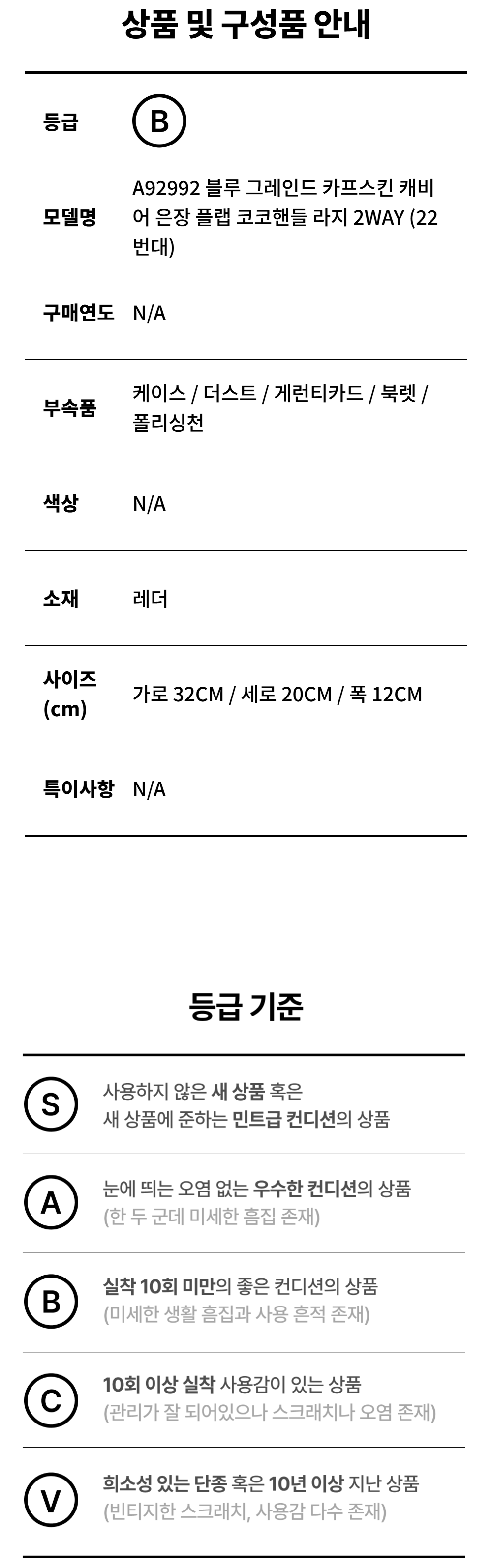 상품 및 구성품 안내

등급
B

모델명
A92992 블루 그레인드 카프스킨 캐비어 은장 플랩 코코핸들 라지 2WAY (22번대)

구매연도
N/A

부속품
케이스 / 더스트 / 게런티카드 / 북렛 / 폴리싱천

색상
N/A

소재
레더

사이즈 (cm)
가로 32CM / 세로 20CM / 폭 12CM

특이사항
N/A

등급 기준

S
사용하지 않은 새 상품 혹은
새 상품에 준하는 민트급 컨디션의 상품

A
눈에 띄는 오염 없는 우수한 컨디션의 상품
(한 두 군데 미세한 흠집 존재)

B
실착 10회 미만의 좋은 컨디션의 상품
(미세한 생활 흠집과 사용 흔적 존재)

C
10회 이상 실착 사용감이 있는 상품
(관리가 잘 되어있으나 스크래치나 오염 존재)

V
희소성 있는 단종 혹은 10년 이상 지난 상품
(빈티지한 스크래치, 사용감 다수 존재)